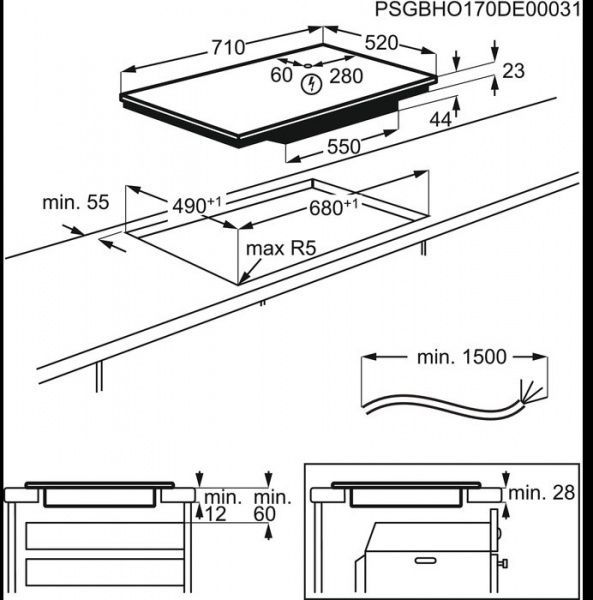 PSGBHO170DE00031

710
520
60
280
23
44
550

min. 55
$490^{+1}$
$680^{+1}$
max R5

min. 1500

min. 12
min. 60

min. 28